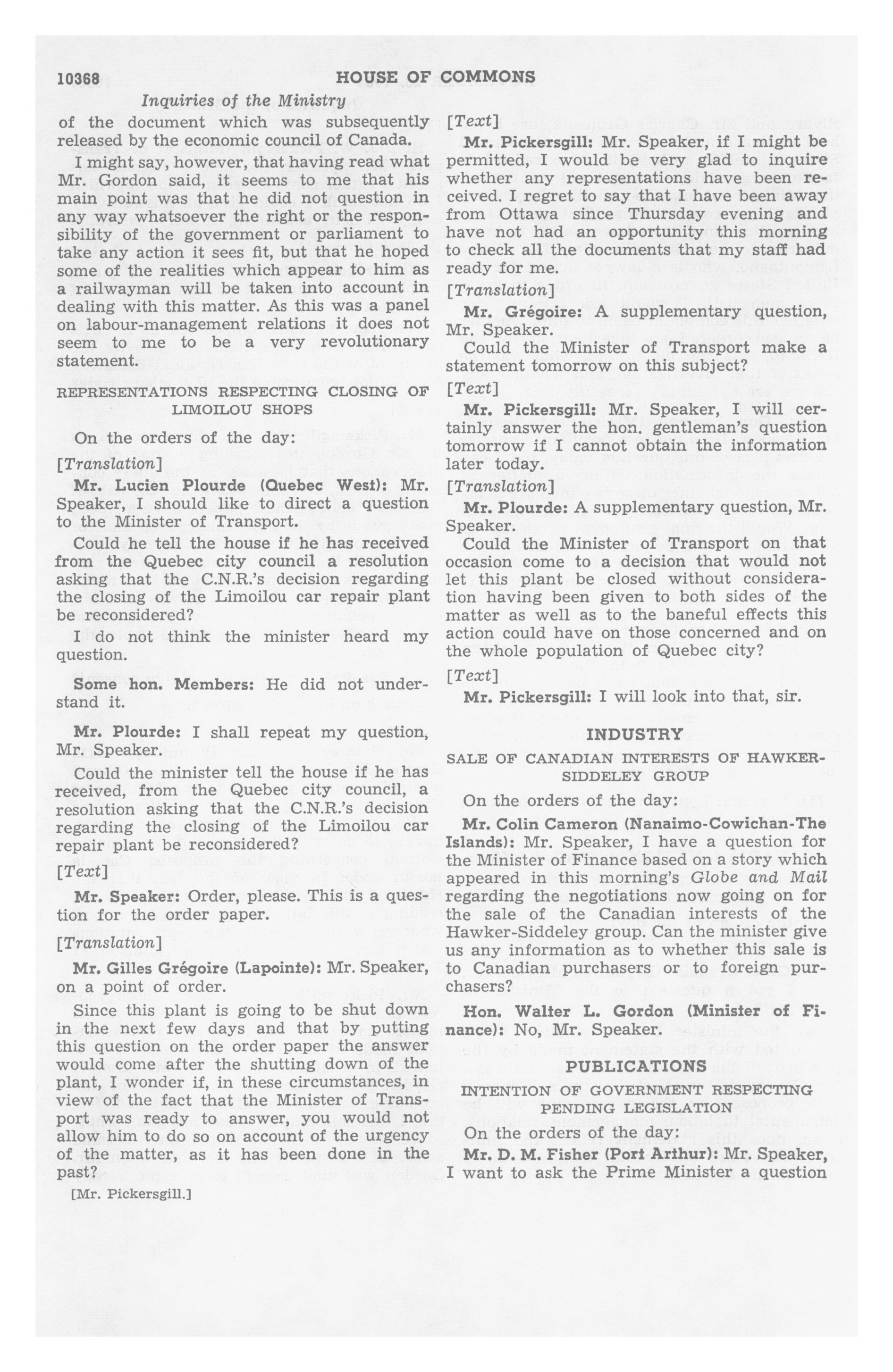 10368 HOUSE OF COMMONS

Inquiries of the Ministry

of the document which was subsequently released by the economic council of Canada.

I might say, however, that having read what Mr. Gordon said, it seems to me that his main point was that he did not question in any way whatsoever the right or the responsibility of the government or parliament to take any action it sees fit, but that he hoped some of the realities which appear to him as a railwayman will be taken into account in dealing with this matter. As this was a panel on labour-management relations it does not seem to me to be a very revolutionary statement.

REPRESENTATIONS RESPECTING CLOSING OF LIMOILOU SHOPS

On the orders of the day:

[Translation]

Mr. Lucien Plourde (Quebec West): Mr. Speaker, I should like to direct a question to the Minister of Transport.

Could he tell the house if he has received from the Quebec city council a resolution asking that the C.N.R.'s decision regarding the closing of the Limoilou car repair plant be reconsidered?

I do not think the minister heard my question.

Some hon. Members: He did not understand it.

Mr. Plourde: I shall repeat my question, Mr. Speaker.

Could the minister tell the house if he has received, from the Quebec city council, a resolution asking that the C.N.R.'s decision regarding the closing of the Limoilou car repair plant be reconsidered?

[Text]

Mr. Speaker: Order, please. This is a question for the order paper.

[Translation]

Mr. Gilles Grégoire (Lapointe): Mr. Speaker, on a point of order.

Since this plant is going to be shut down in the next few days and that by putting this question on the order paper the answer would come after the shutting down of the plant, I wonder if, in these circumstances, in view of the fact that the Minister of Transport was ready to answer, you would not allow him to do so on account of the urgency of the matter, as it has been done in the past?

[Mr. Pickersgill.]

[Text]

Mr. Pickersgill: Mr. Speaker, if I might be permitted, I would be very glad to inquire whether any representations have been received. I regret to say that I have been away from Ottawa since Thursday evening and have not had an opportunity this morning to check all the documents that my staff had ready for me.

[Translation]

Mr. Grégoire: A supplementary question, Mr. Speaker.

Could the Minister of Transport make a statement tomorrow on this subject?

[Text]

Mr. Pickersgill: Mr. Speaker, I will certainly answer the hon. gentleman's question tomorrow if I cannot obtain the information later today.

[Translation]

Mr. Plourde: A supplementary question, Mr. Speaker.

Could the Minister of Transport on that occasion come to a decision that would not let this plant be closed without consideration having been given to both sides of the matter as well as to the baneful effects this action could have on those concerned and on the whole population of Quebec city?

[Text]

Mr. Pickersgill: I will look into that, sir.

INDUSTRY

SALE OF CANADIAN INTERESTS OF HAWKER-SIDDELEY GROUP

On the orders of the day:

Mr. Colin Cameron (Nanaimo-Cowichan-The Islands): Mr. Speaker, I have a question for the Minister of Finance based on a story which appeared in this morning's Globe and Mail regarding the negotiations now going on for the sale of the Canadian interests of the Hawker-Siddeley group. Can the minister give us any information as to whether this sale is to Canadian purchasers or to foreign purchasers?

Hon. Walter L. Gordon (Minister of Finance): No, Mr. Speaker.

PUBLICATIONS

INTENTION OF GOVERNMENT RESPECTING PENDING LEGISLATION

On the orders of the day:

Mr. D. M. Fisher (Port Arthur): Mr. Speaker, I want to ask the Prime Minister a question